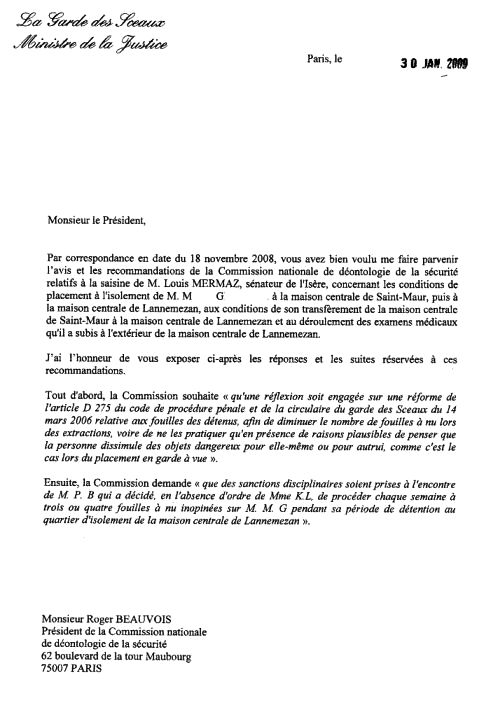 La Garde des Sceaux
Ministre de la Justice

Paris, le 30 JAN. 2009

Monsieur le Président,

Par correspondance en date du 18 novembre 2008, vous avez bien voulu me faire parvenir l'avis et les recommandations de la Commission nationale de déontologie de la sécurité relatifs à la saisine de M. Louis MERMAZ, sénateur de l'Isère, concernant les conditions de placement à l'isolement de M. M G à la maison centrale de Saint-Maur, puis à la maison centrale de Lannemezan, aux conditions de son transfèrement de la maison centrale de Saint-Maur à la maison centrale de Lannemezan et au déroulement des examens médicaux qu'il a subis à l'extérieur de la maison centrale de Lannemezan.

J'ai l'honneur de vous exposer ci-après les réponses et les suites réservées à ces recommandations.

Tout d'abord, la Commission souhaite « qu'une réflexion soit engagée sur une réforme de l'article D 275 du code de procédure pénale et de la circulaire du garde des Sceaux du 14 mars 2006 relative aux fouilles des détenus, afin de diminuer le nombre de fouilles à nu lors des extractions, voire de ne les pratiquer qu'en présence de raisons plausibles de penser que la personne dissimule des objets dangereux pour elle-même ou pour autrui, comme c'est le cas lors du placement en garde à vue ».

Ensuite, la Commission demande « que des sanctions disciplinaires soient prises à l'encontre de M. P. B qui a décidé, en l'absence d'ordre de Mme K.L, de procéder chaque semaine à trois ou quatre fouilles à nu inopinées sur M. M. G pendant sa période de détention au quartier d'isolement de la maison centrale de Lannemezan ».

Monsieur Roger BEAUVOIS
Président de la Commission nationale
de déontologie de la sécurité
62 boulevard de la tour Maubourg
75007 PARIS